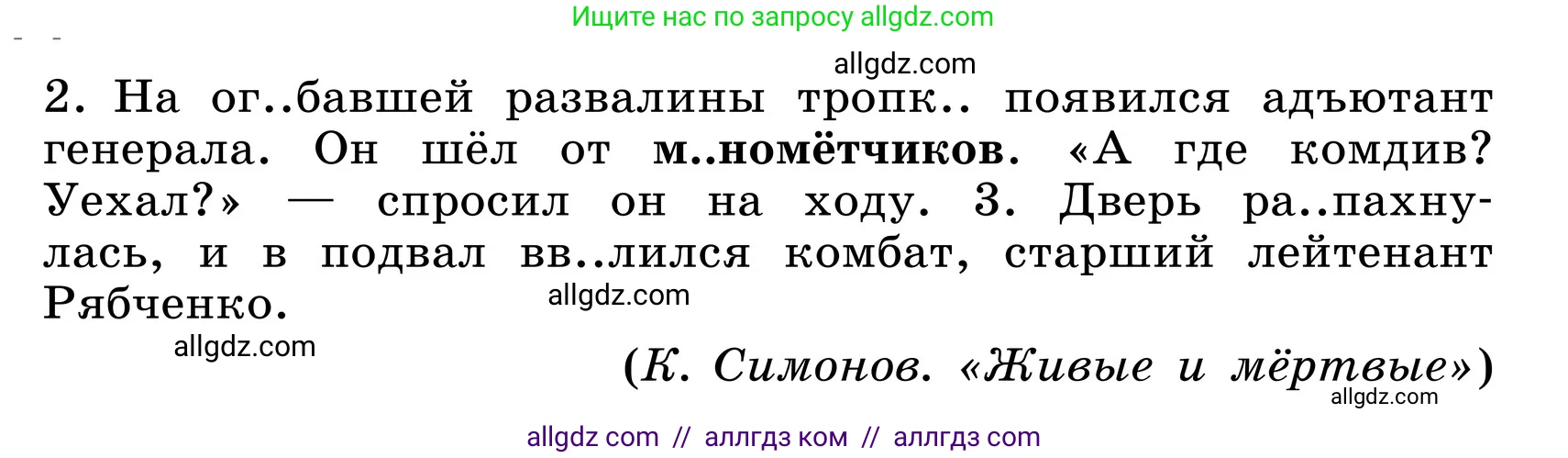 Ищите нас по запросу allgdz.com

allgdz.com

2. На ог..бавшей развалины тропк.. появился адъютант генерала. Он шёл от м..номётчиков. «А где комдив? Уехал?» — спросил он на ходу. 3. Дверь ра..пахнулась, и в подвал вв..лился комбат, старший лейтенант Рябченко.

allgdz.com

allgdz.com

(К. Симонов. «Живые и мёртвые»)

allgdz.com

allgdz com // аллгдз ком // аллгдз com